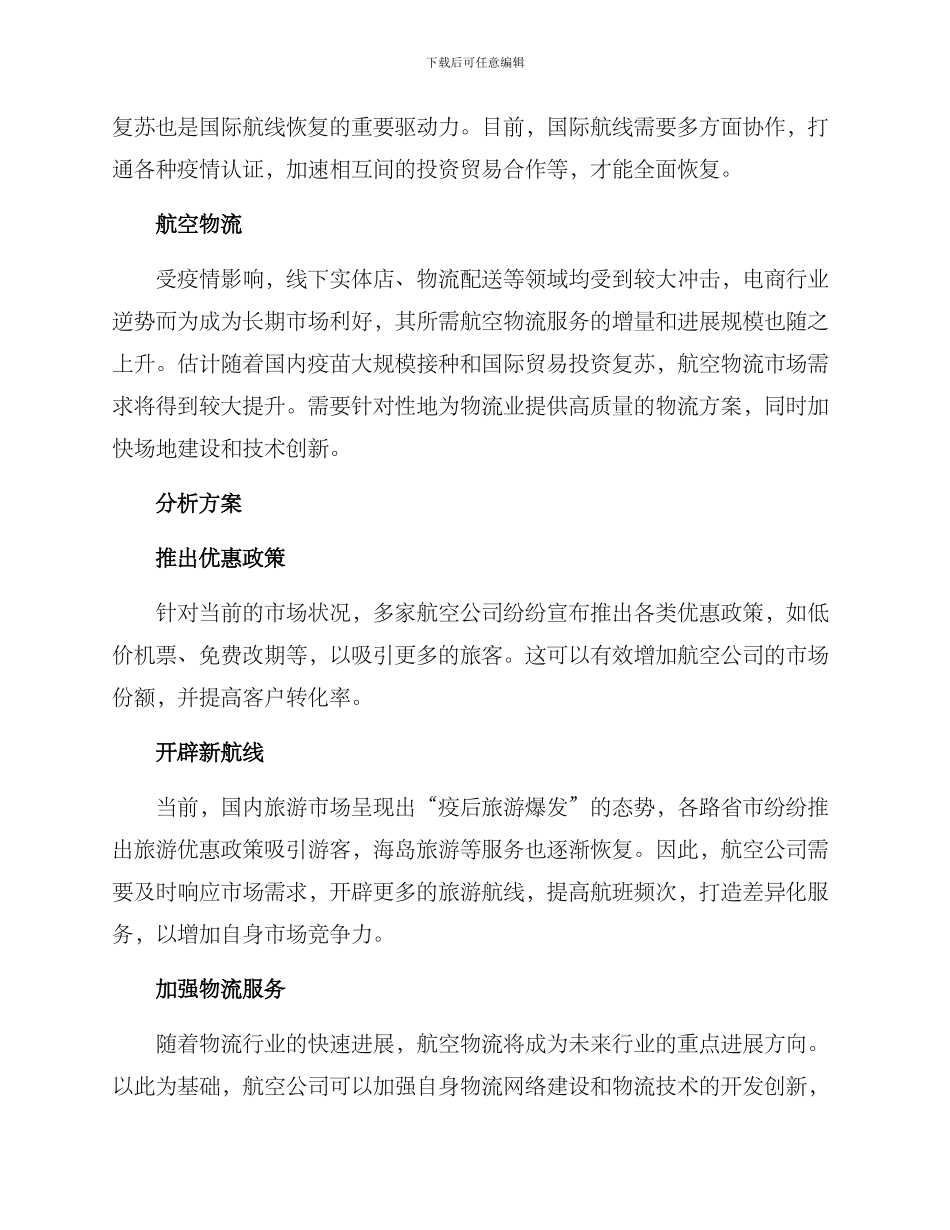 下载后可任意编辑

复苏也是国际航线恢复的重要驱动力。目前，国际航线需要多方面协作，打通各种疫情认证，加速相互间的投资贸易合作等，才能全面恢复。

航空物流

受疫情影响，线下实体店、物流配送等领域均受到较大冲击，电商行业逆势而为成为长期市场利好，其所需航空物流服务的增量和进展规模也随之上升。估计随着国内疫苗大规模接种和国际贸易投资复苏，航空物流市场需求将得到较大提升。需要针对性地为物流业提供高质量的物流方案，同时加快场地建设和技术创新。

分析方案

推出优惠政策

针对当前的市场状况，多家航空公司纷纷宣布推出各类优惠政策，如低价机票、免费改期等，以吸引更多的旅客。这可以有效增加航空公司的市场份额，并提高客户转化率。

开辟新航线

当前，国内旅游市场呈现出“疫后旅游爆发”的态势，各路省市纷纷推出旅游优惠政策吸引游客，海岛旅游等服务也逐渐恢复。因此，航空公司需要及时响应市场需求，开辟更多的旅游航线，提高航班频次，打造差异化服务，以增加自身市场竞争力。

加强物流服务

随着物流行业的快速进展，航空物流将成为未来行业的重点进展方向。以此为基础，航空公司可以加强自身物流网络建设和物流技术的开发创新，